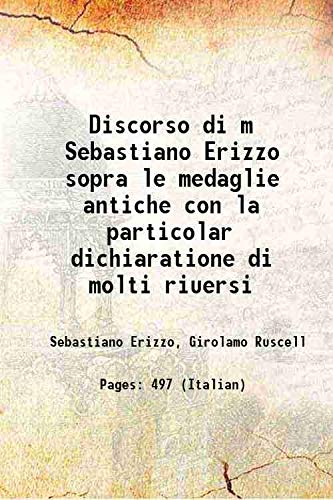 Discorso di m Sebastiano Erizzo sopra le medaglie antiche con la particolar dichiaratione di molti riuersi

Sebastiano Erizzo, Girolamo Ruscell

Pages: 497 (Italian)